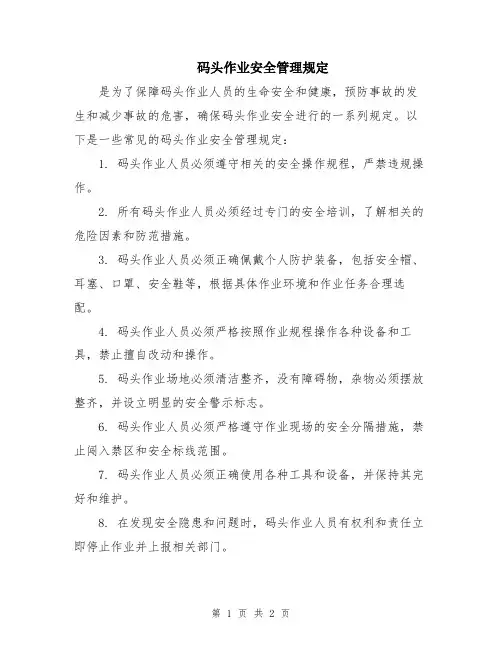 码头作业安全管理规定

是为了保障码头作业人员的生命安全和健康，预防事故的发生和减少事故的危害，确保码头作业安全进行的一系列规定。以下是一些常见的码头作业安全管理规定：

1. 码头作业人员必须遵守相关的安全操作规程，严禁违规操作。

2. 所有码头作业人员必须经过专门的安全培训，了解相关的危险因素和防范措施。

3. 码头作业人员必须正确佩戴个人防护装备，包括安全帽、耳塞、口罩、安全鞋等，根据具体作业环境和作业任务合理选配。

4. 码头作业人员必须严格按照作业规程操作各种设备和工具，禁止擅自改动和操作。

5. 码头作业场地必须清洁整齐，没有障碍物，杂物必须摆放整齐，并设立明显的安全警示标志。

6. 码头作业人员必须严格遵守作业现场的安全分隔措施，禁止闯入禁区和安全标线范围。

7. 码头作业人员必须正确使用各种工具和设备，并保持其完好和维护。

8. 在发现安全隐患和问题时，码头作业人员有权利和责任立即停止作业并上报相关部门。

第 1 页 共 2 页